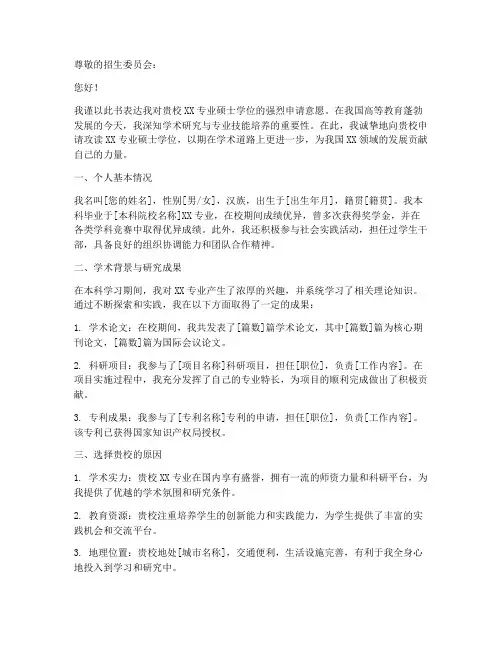 尊敬的招生委员会：

您好！

我谨以此书表达我对贵校XX专业硕士学位的强烈申请意愿。在我国高等教育蓬勃发展的今天，我深知学术研究与专业技能培养的重要性。在此，我诚挚地向贵校申请攻读XX专业硕士学位，以期在学术道路上更进一步，为我国XX领域的发展贡献自己的力量。

一、个人基本情况

我名叫[您的姓名]，性别[男/女]，汉族，出生于[出生年月]，籍贯[籍贯]。我本科毕业于[本科院校名称]XX专业，在校期间成绩优异，曾多次获得奖学金，并在各类学科竞赛中取得优异成绩。此外，我还积极参与社会实践活动，担任过学生干部，具备良好的组织协调能力和团队合作精神。

二、学术背景与研究成果

在本科学习期间，我对XX专业产生了浓厚的兴趣，并系统学习了相关理论知识。通过不断探索和实践，我在以下方面取得了一定的成果：

1. 学术论文：在校期间，我共发表了[篇数]篇学术论文，其中[篇数]篇为核心期刊论文，[篇数]篇为国际会议论文。

2. 科研项目：我参与了[项目名称]科研项目，担任[职位]，负责[工作内容]。在项目实施过程中，我充分发挥了自己的专业特长，为项目的顺利完成做出了积极贡献。

3. 专利成果：我参与了[专利名称]专利的申请，担任[职位]，负责[工作内容]。该专利已获得国家知识产权局授权。

三、选择贵校的原因

1. 学术实力：贵校XX专业在国内享有盛誉，拥有一流的师资力量和科研平台，为我提供了优越的学术氛围和研究条件。

2. 教育资源：贵校注重培养学生的创新能力和实践能力，为学生提供了丰富的实践机会和交流平台。

3. 地理位置：贵校地处[城市名称]，交通便利，生活设施完善，有利于我全身心地投入到学习和研究中。